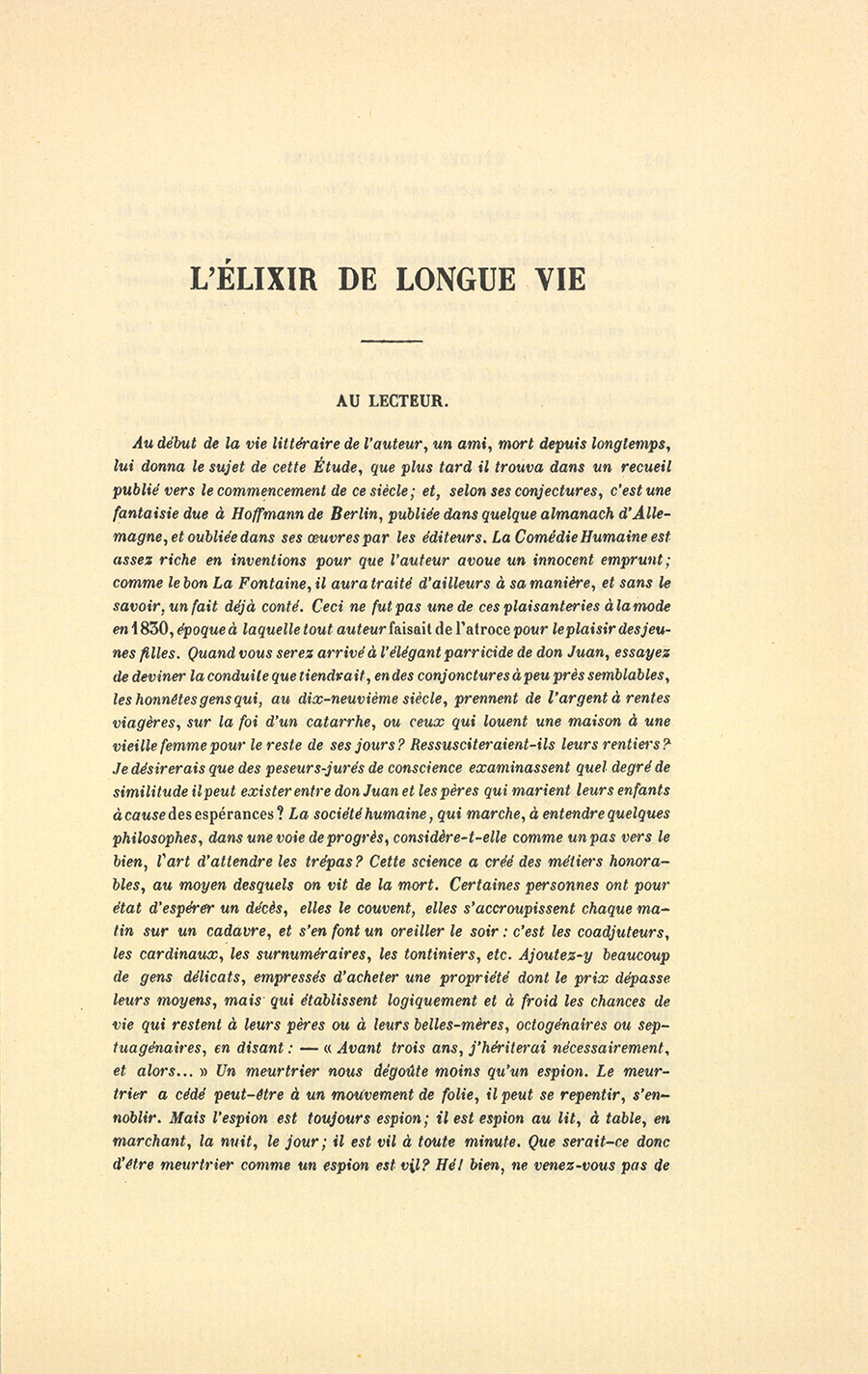 L'ÉLIXIR DE LONGUE VIE

AU LECTEUR.

Au début de la vie littéraire de l'auteur, un ami, mort depuis longtemps, lui donna le sujet de cette Étude, que plus tard il trouva dans un recueil publié vers le commencement de ce siècle; et, selon ses conjectures, c'est une fantaisie due à Hoffmann de Berlin, publiée dans quelque almanach d'Allemagne, et oubliée dans ses œuvres par les éditeurs. La Comédie Humaine est assez riche en inventions pour que l'auteur avoue un innocent emprunt; comme le bon La Fontaine, il aura traité d'ailleurs à sa manière, et sans le savoir, un fait déjà conté. Ceci ne fut pas une de ces plaisanteries à la mode en 1830, époque à laquelle tout auteur faisait de l'atroce pour le plaisir des jeunes filles. Quand vous serez arrivé à l'élégant parricide de don Juan, essayez de deviner la conduite que tiendrait, en des conjonctures à peu près semblables, les honnêtes gens qui, au dix-neuvième siècle, prennent de l'argent à rentes viagères, sur la foi d'un catarrhe, ou ceux qui louent une maison à une vieille femme pour le reste de ses jours? Ressusciteraient-ils leurs rentiers? Je désirerais que des peseurs-jurés de conscience examinassent quel degré de similitude il peut exister entre don Juan et les pères qui marient leurs enfants à cause des espérances? La société humaine, qui marche, à entendre quelques philosophes, dans une voie de progrès, considère-t-elle comme un pas vers le bien, l'art d'attendre les trépas? Cette science a créé des métiers honorables, au moyen desquels on vit de la mort. Certaines personnes ont pour état d'espérer un décès, elles le couvent, elles s'accroupissent chaque matin sur un cadavre, et s'en font un oreiller le soir: c'est les coadjuteurs, les cardinaux, les surnuméraires, les tontiniers, etc. Ajoutez-y beaucoup de gens délicats, empressés d'acheter une propriété dont le prix dépasse leurs moyens, mais qui établissent logiquement et à froid les chances de vie qui restent à leurs pères ou à leurs belles-mères, octogénaires ou septuagénaires, en disant: — « Avant trois ans, j'hériterai nécessairement, et alors... » Un meurtrier nous dégoûte moins qu'un espion. Le meurtrier a cédé peut-être à un mouvement de folie, il peut se repentir, s'ennoblir. Mais l'espion est toujours espion; il est espion au lit, à table, en marchant, la nuit, le jour; il est vil à toute minute. Que serait-ce donc d'être meurtrier comme un espion est vil? Hé! bien, ne venez-vous pas de